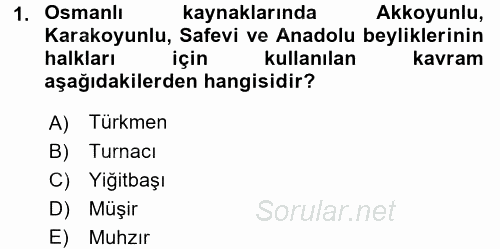 1. Osmanlı kaynaklarında Akkoyunlu, Karakoyunlu, Safevi ve Anadolu beyliklerinin halkları için kullanılan kavram aşağıdakilerden hangisidir?

A) Türkmen
B) Turnacı
C) Yiğitbaşı
D) Müşir
E) Muhzır

Sorular.net